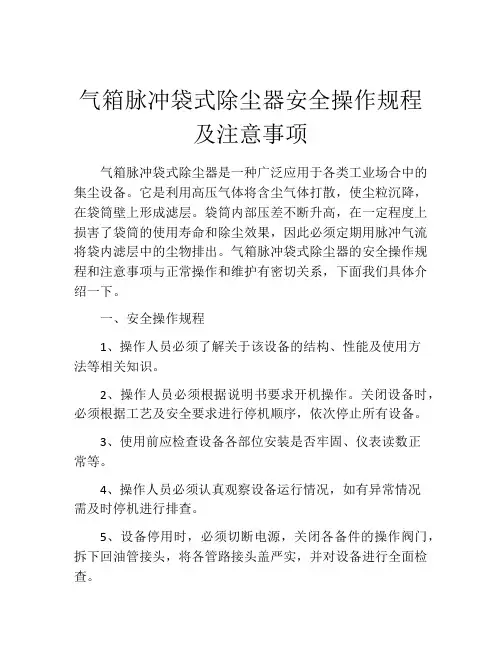 气箱脉冲袋式除尘器安全操作规程及注意事项

气箱脉冲袋式除尘器是一种广泛应用于各类工业场合中的集尘设备。它是利用高压气体将含尘气体打散，使尘粒沉降，在袋筒壁上形成滤层。袋筒内部压差不断升高，在一定程度上损害了袋筒的使用寿命和除尘效果，因此必须定期用脉冲气流将袋内滤层中的尘物排出。气箱脉冲袋式除尘器的安全操作规程和注意事项与正常操作和维护有密切关系，下面我们具体介绍一下。

一、安全操作规程

1、操作人员必须了解关于该设备的结构、性能及使用方法等相关知识。

2、操作人员必须根据说明书要求开机操作。关闭设备时，必须根据工艺及安全要求进行停机顺序，依次停止所有设备。

3、使用前应检查设备各部位安装是否牢固、仪表读数正常等。

4、操作人员必须认真观察设备运行情况，如有异常情况需及时停机进行排查。

5、设备停用时，必须切断电源，关闭各备件的操作阀门，拆下回油管接头，将各管路接头盖严实，并对设备进行全面检查。